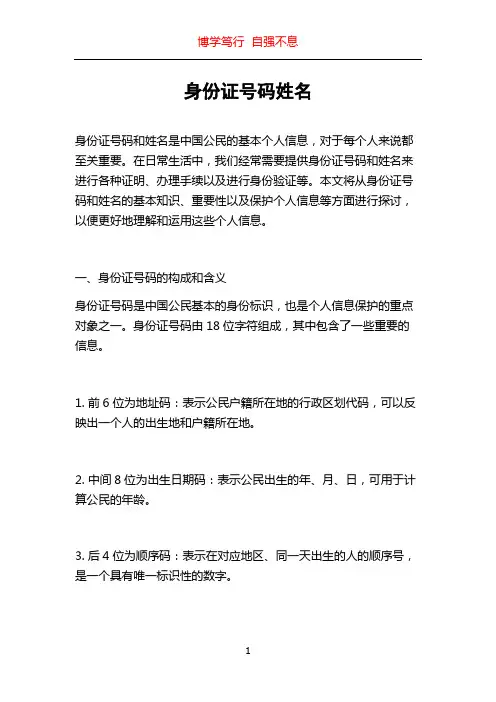 博学笃行 自强不息

身份证号码姓名

身份证号码和姓名是中国公民的基本个人信息，对于每个人来说都至关重要。在日常生活中，我们经常需要提供身份证号码和姓名来进行各种证明、办理手续以及进行身份验证等。本文将从身份证号码和姓名的基本知识、重要性以及保护个人信息等方面进行探讨，以便更好地理解和运用这些个人信息。

一、身份证号码的构成和含义

身份证号码是中国公民基本的身份标识，也是个人信息保护的重点对象之一。身份证号码由 18 位字符组成，其中包含了一些重要的信息。

1. 前 6 位为地址码：表示公民户籍所在地的行政区划代码，可以反映出一个人的出生地和户籍所在地。

2. 中间 8 位为出生日期码：表示公民出生的年、月、日，可用于计算公民的年龄。

3. 后 4 位为顺序码：表示在对应地区、同一天出生的人的顺序号，是一个具有唯一标识性的数字。

1